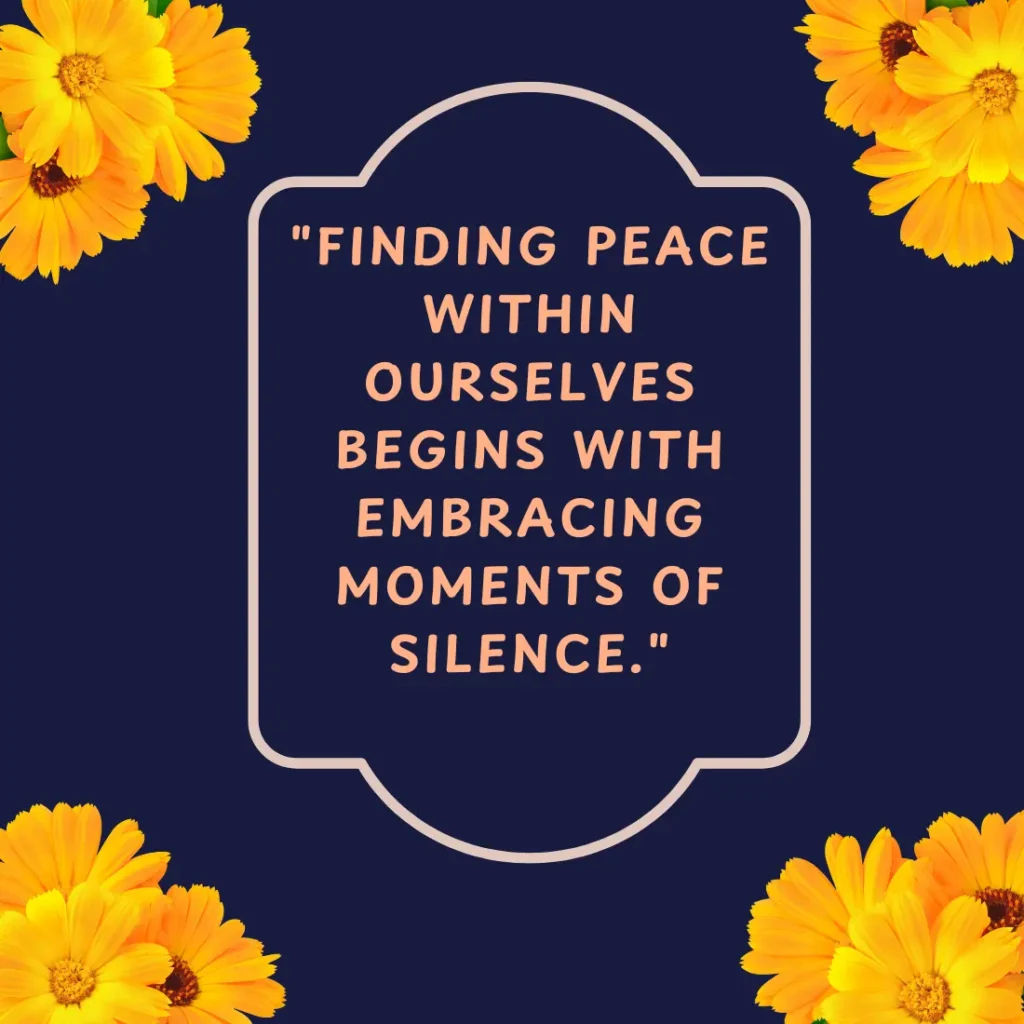 "FINDING PEACE WITHIN OURSELVES BEGINS WITH EMBRACING MOMENTS OF SILENCE."